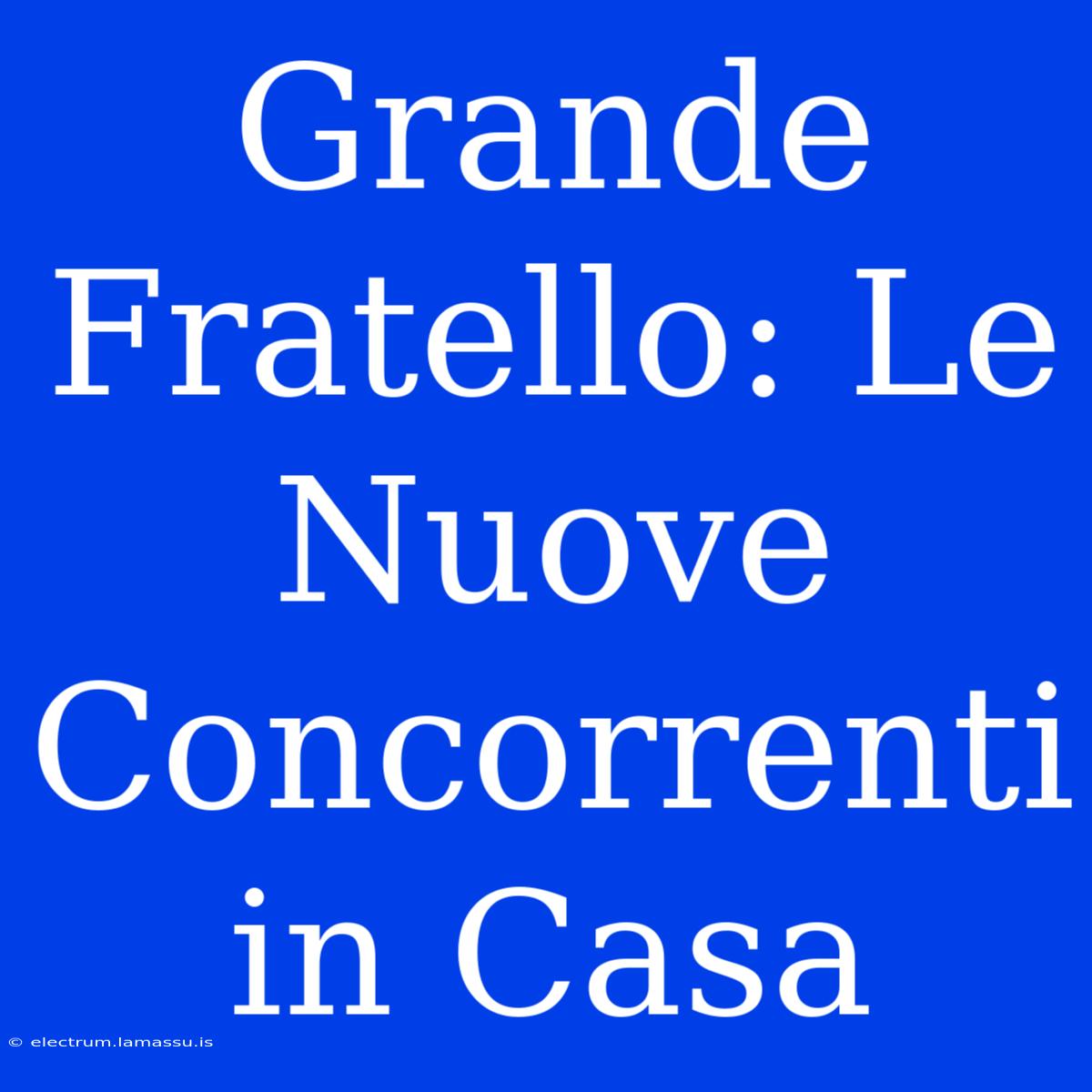 Grande Fratello: Le Nuove Concorrenti in Casa

© electrum.lamassu.is